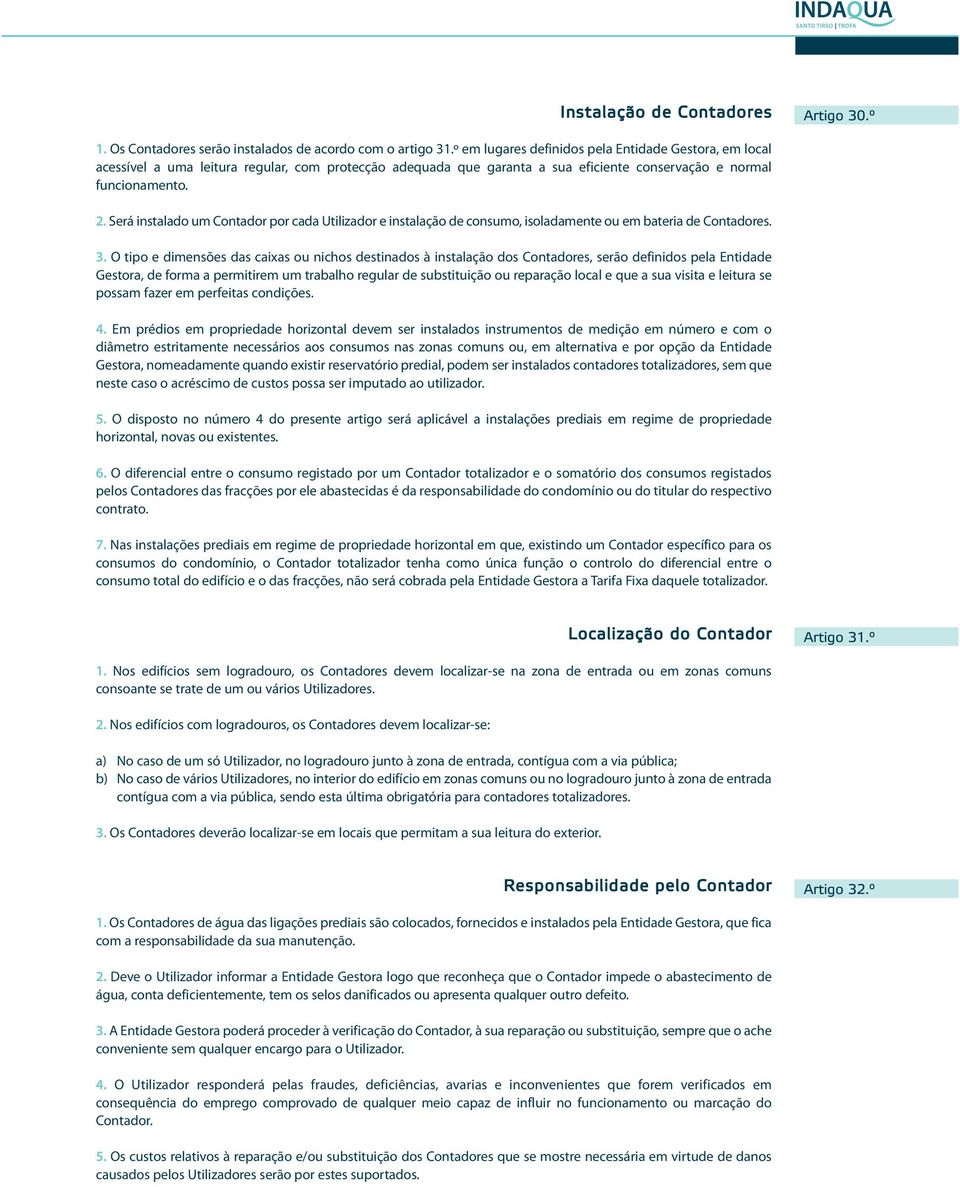 INDAQUA
SANTO TIRSO | TROFA

Instalação de Contadores

Artigo 30.º

1. Os Contadores serão instalados de acordo com o artigo 31.º em lugares definidos pela Entidade Gestora, em local acessível a uma leitura regular, com protecção adequada que garanta a sua eficiente conservação e normal funcionamento.

2. Será instalado um Contador por cada Utilizador e instalação de consumo, isoladamente ou em bateria de Contadores.

3. O tipo e dimensões das caixas ou nichos destinados à instalação dos Contadores, serão definidos pela Entidade Gestora, de forma a permitirem um trabalho regular de substituição ou reparação local e que a sua visita e leitura se possam fazer em perfeitas condições.

4. Em prédios em propriedade horizontal devem ser instalados instrumentos de medição em número e com o diâmetro estritamente necessários aos consumos nas zonas comuns ou, em alternativa e por opção da Entidade Gestora, nomeadamente quando existir reservatório predial, podem ser instalados contadores totalizadores, sem que neste caso o acréscimo de custos possa ser imputado ao utilizador.

5. O disposto no número 4 do presente artigo será aplicável a instalações prediais em regime de propriedade horizontal, novas ou existentes.

6. O diferencial entre o consumo registado por um Contador totalizador e o somatório dos consumos registados pelos Contadores das fracções por ele abastecidas é da responsabilidade do condomínio ou do titular do respectivo contrato.

7. Nas instalações prediais em regime de propriedade horizontal em que, existindo um Contador específico para os consumos do condomínio, o Contador totalizador tenha como única função o controlo do diferencial entre o consumo total do edifício e o das fracções, não será cobrada pela Entidade Gestora a Tarifa Fixa daquele totalizador.

Localização do Contador

Artigo 31.º

1. Nos edifícios sem logradouro, os Contadores devem localizar-se na zona de entrada ou em zonas comuns consoante se trate de um ou vários Utilizadores.

2. Nos edifícios com logradouros, os Contadores devem localizar-se:

a) No caso de um só Utilizador, no logradouro junto à zona de entrada, contígua com a via pública;
b) No caso de vários Utilizadores, no interior do edifício em zonas comuns ou no logradouro junto à zona de entrada contígua com a via pública, sendo esta última obrigatória para contadores totalizadores.

3. Os Contadores deverão localizar-se em locais que permitam a sua leitura do exterior.

Responsabilidade pelo Contador

Artigo 32.º

1. Os Contadores de água das ligações prediais são colocados, fornecidos e instalados pela Entidade Gestora, que fica com a responsabilidade da sua manutenção.

2. Deve o Utilizador informar a Entidade Gestora logo que reconheça que o Contador impede o abastecimento de água, conta deficientemente, tem os selos danificados ou apresenta qualquer outro defeito.

3. A Entidade Gestora poderá proceder à verificação do Contador, à sua reparação ou substituição, sempre que o ache conveniente sem qualquer encargo para o Utilizador.

4. O Utilizador responderá pelas fraudes, deficiências, avarias e inconvenientes que forem verificados em consequência do emprego comprovado de qualquer meio capaz de influir no funcionamento ou marcação do Contador.

5. Os custos relativos à reparação e/ou substituição dos Contadores que se mostre necessária em virtude de danos causados pelos Utilizadores serão por estes suportados.